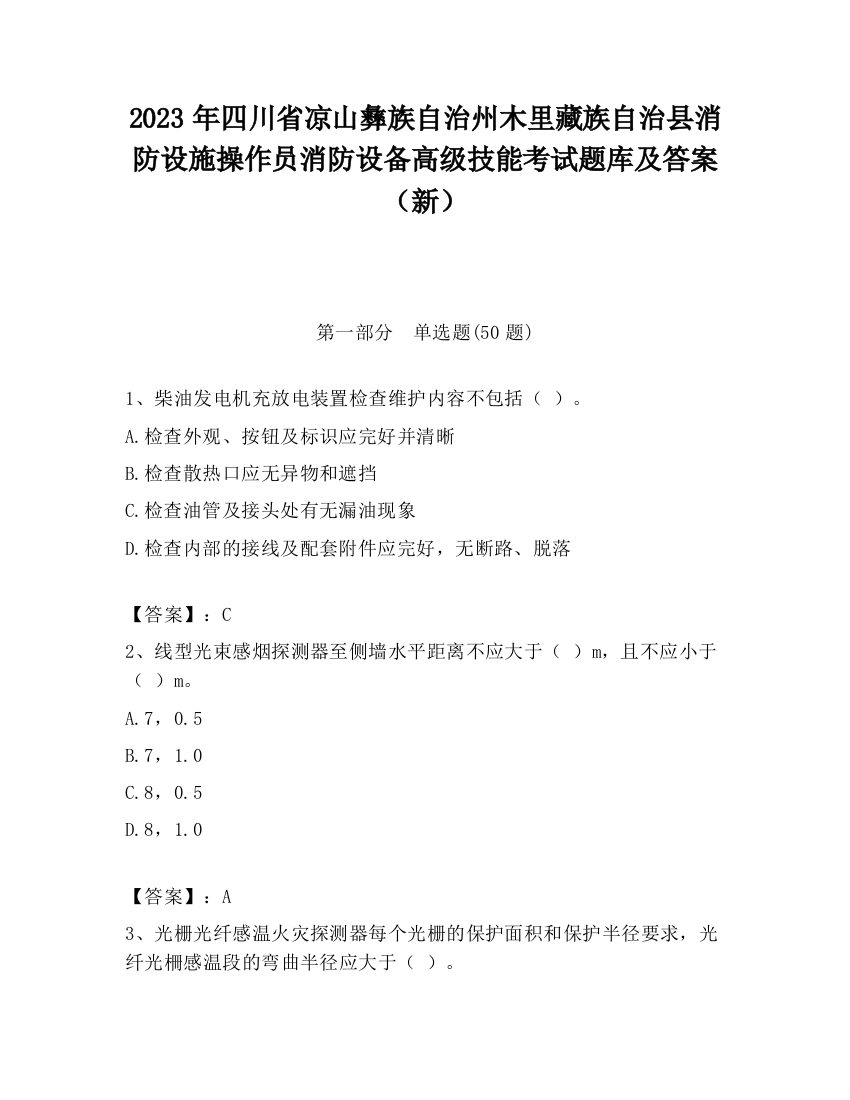 2023 年四川省凉山彝族自治州木里藏族自治县消防设施操作员消防设备高级技能考试题库及答案（新）

第一部分　单选题(50 题)

1、柴油发电机充放电装置检查维护内容不包括（ ）。

A.检查外观、按钮及标识应完好并清晰

B.检查散热口应无异物和遮挡

C.检查油管及接头处有无漏油现象

D.检查内部的接线及配套附件应完好，无断路、脱落

【答案】：C

2、线型光束感烟探测器至侧墙水平距离不应大于（ ）m，且不应小于（ ）m。

A.7，0.5

B.7，1.0

C.8，0.5

D.8，1.0

【答案】：A

3、光栅光纤感温火灾探测器每个光栅的保护面积和保护半径要求，光纤光栅感温段的弯曲半径应大于（ ）。